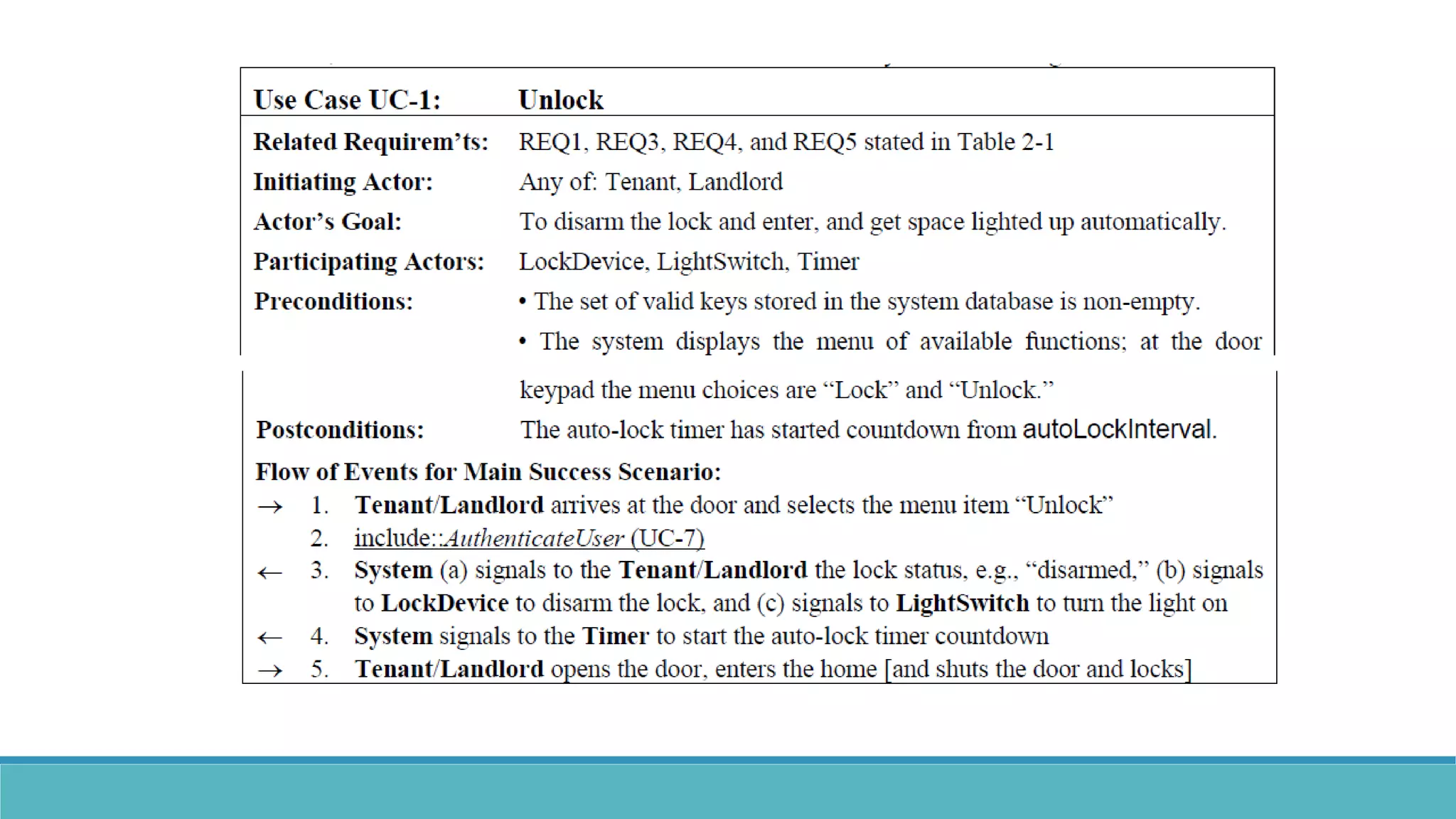 | Use Case UC-1: | Unlock |
|---|---|
| Related Requirem'ts: | REQ1, REQ3, REQ4, and REQ5 stated in Table 2-1 |
| Initiating Actor: | Any of: Tenant, Landlord |
| Actor's Goal: | To disarm the lock and enter, and get space lighted up automatically. |
| Participating Actors: | LockDevice, LightSwitch, Timer |
| Preconditions: | • The set of valid keys stored in the system database is non-empty. • The system displays the menu of available functions; at the door keypad the menu choices are "Lock" and "Unlock." |
| Postconditions: | The auto-lock timer has started countdown from autoLockInterval. |

Flow of Events for Main Success Scenario:
→ 1. Tenant/Landlord arrives at the door and selects the menu item "Unlock"
2. include::AuthenticateUser (UC-7)
← 3. System (a) signals to the Tenant/Landlord the lock status, e.g., "disarmed," (b) signals to LockDevice to disarm the lock, and (c) signals to LightSwitch to turn the light on
← 4. System signals to the Timer to start the auto-lock timer countdown
→ 5. Tenant/Landlord opens the door, enters the home [and shuts the door and locks]